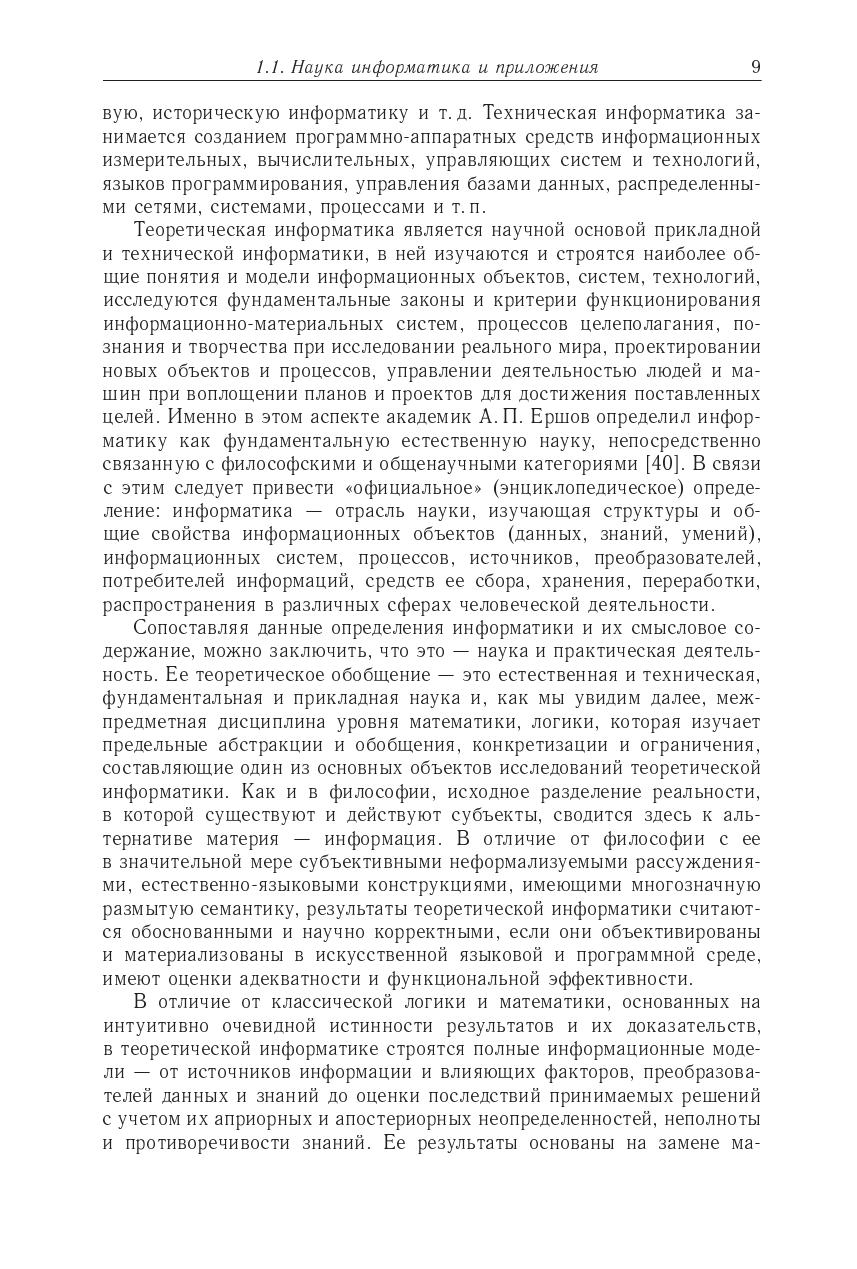 1.1. Наука информатика и приложения 9

вую, историческую информатику и т. д. Техническая информатика занимается созданием программно-аппаратных средств информационных измерительных, вычислительных, управляющих систем и технологий, языков программирования, управления базами данных, распределенными сетями, системами, процессами и т. п.

Теоретическая информатика является научной основой прикладной и технической информатики, в ней изучаются и строятся наиболее общие понятия и модели информационных объектов, систем, технологий, исследуются фундаментальные законы и критерии функционирования информационно-материальных систем, процессов целеполагания, познания и творчества при исследовании реального мира, проектировании новых объектов и процессов, управлении деятельностью людей и машин при воплощении планов и проектов для достижения поставленных целей. Именно в этом аспекте академик А. П. Ершов определил информатику как фундаментальную естественную науку, непосредственно связанную с философскими и общенаучными категориями [40]. В связи с этим следует привести «официальное» (энциклопедическое) определение: информатика — отрасль науки, изучающая структуры и общие свойства информационных объектов (данных, знаний, умений), информационных систем, процессов, источников, преобразователей, потребителей информаций, средств ее сбора, хранения, переработки, распространения в различных сферах человеческой деятельности.

Сопоставляя данные определения информатики и их смысловое содержание, можно заключить, что это — наука и практическая деятельность. Ее теоретическое обобщение — это естественная и техническая, фундаментальная и прикладная наука и, как мы увидим далее, межпредметная дисциплина уровня математики, логики, которая изучает предельные абстракции и обобщения, конкретизации и ограничения, составляющие один из основных объектов исследований теоретической информатики. Как и в философии, исходное разделение реальности, в которой существуют и действуют субъекты, сводится здесь к альтернативе материя — информация. В отличие от философии с ее в значительной мере субъективными неформализуемыми рассуждениями, естественно-языковыми конструкциями, имеющими многозначную размытую семантику, результаты теоретической информатики считаются обоснованными и научно корректными, если они объективированы и материализованы в искусственной языковой и программной среде, имеют оценки адекватности и функциональной эффективности.

В отличие от классической логики и математики, основанных на интуитивно очевидной истинности результатов и их доказательств, в теоретической информатике строятся полные информационные модели — от источников информации и влияющих факторов, преобразователей данных и знаний до оценки последствий принимаемых решений с учетом их априорных и апостериорных неопределенностей, неполноты и противоречивости знаний. Ее результаты основаны на замене ма-